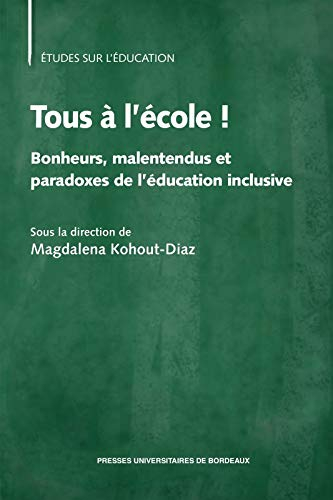 ÉTUDES SUR L'ÉDUCATION

Tous à l'école !

Bonheurs, malentendus et paradoxes de l'éducation inclusive

Sous la direction de
Magdalena Kohout-Diaz

PRESSES UNIVERSITAIRES DE BORDEAUX